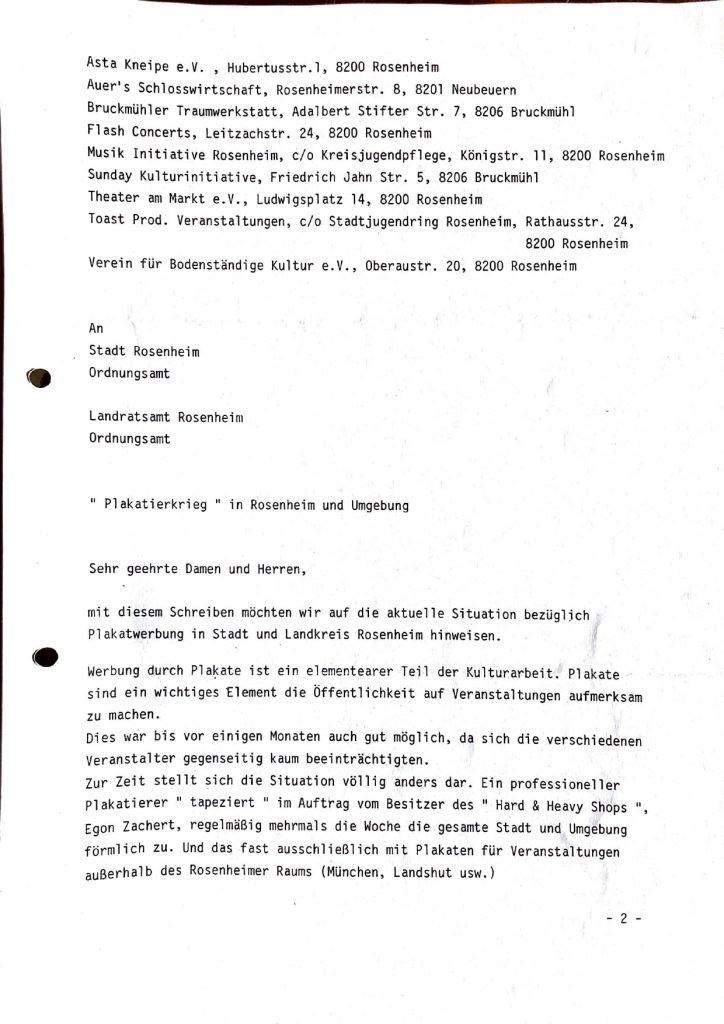 Asta Kneipe e.V. , Hubertusstr.1, 8200 Rosenheim
Auer's Schlosswirtschaft, Rosenheimerstr. 8, 8201 Neubeuern
Bruckmühler Traumwerkstatt, Adalbert Stifter Str. 7, 8206 Bruckmühl
Flash Concerts, Leitzachstr. 24, 8200 Rosenheim
Musik Initiative Rosenheim, c/o Kreisjugendpflege, Königstr. 11, 8200 Rosenheim
Sunday Kulturinitiative, Friedrich Jahn Str. 5, 8206 Bruckmühl
Theater am Markt e.V., Ludwigsplatz 14, 8200 Rosenheim
Toast Prod. Veranstaltungen, c/o Stadtjugendring Rosenheim, Rathausstr. 24, 8200 Rosenheim
Verein für Bodenständige Kultur e.V., Oberaustr. 20, 8200 Rosenheim

An
Stadt Rosenheim
Ordnungsamt

Landratsamt Rosenheim
Ordnungsamt

" Plakatierkrieg " in Rosenheim und Umgebung

Sehr geehrte Damen und Herren,

mit diesem Schreiben möchten wir auf die aktuelle Situation bezüglich Plakatwerbung in Stadt und Landkreis Rosenheim hinweisen.

Werbung durch Plakate ist ein elementearer Teil der Kulturarbeit. Plakate sind ein wichtiges Element die Öffentlichkeit auf Veranstaltungen aufmerksam zu machen.
Dies war bis vor einigen Monaten auch gut möglich, da sich die verschiedenen Veranstalter gegenseitig kaum beeinträchtigten.
Zur Zeit stellt sich die Situation völlig anders dar. Ein professioneller Plakatierer " tapeziert " im Auftrag vom Besitzer des " Hard & Heavy Shops ", Egon Zachert, regelmäßig mehrmals die Woche die gesamte Stadt und Umgebung förmlich zu. Und das fast ausschließlich mit Plakaten für Veranstaltungen außerhalb des Rosenheimer Raums (München, Landshut usw.)

- 2 -